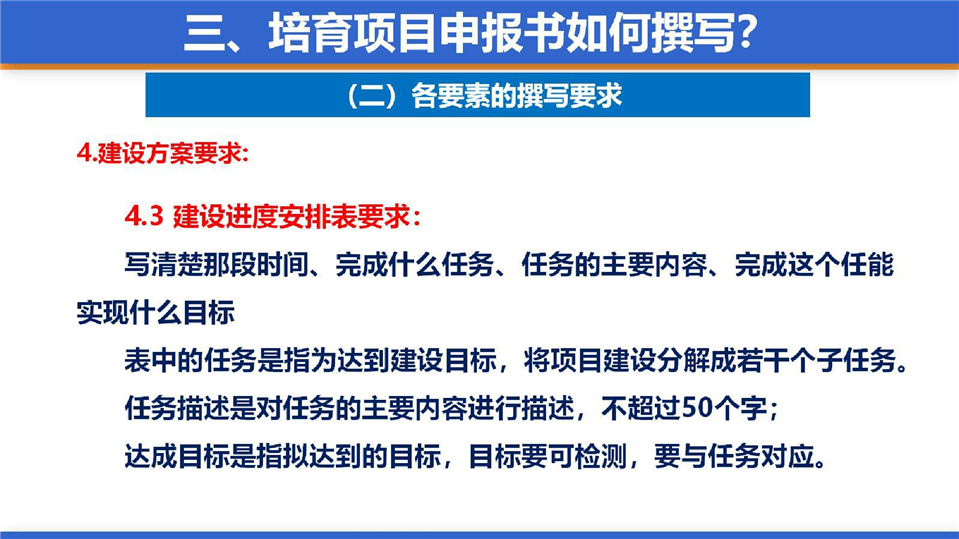 三、培育项目申报书如何撰写?

（二）各要素的撰写要求

4.建设方案要求:

4.3 建设进度安排表要求:

写清楚那段时间、完成什么任务、任务的主要内容、完成这个任能实现什么目标

表中的任务是指为达到建设目标，将项目建设分解成若干个子任务。

任务描述是对任务的主要内容进行描述，不超过50个字;

达成目标是指拟达到的目标，目标要可检测，要与任务对应。